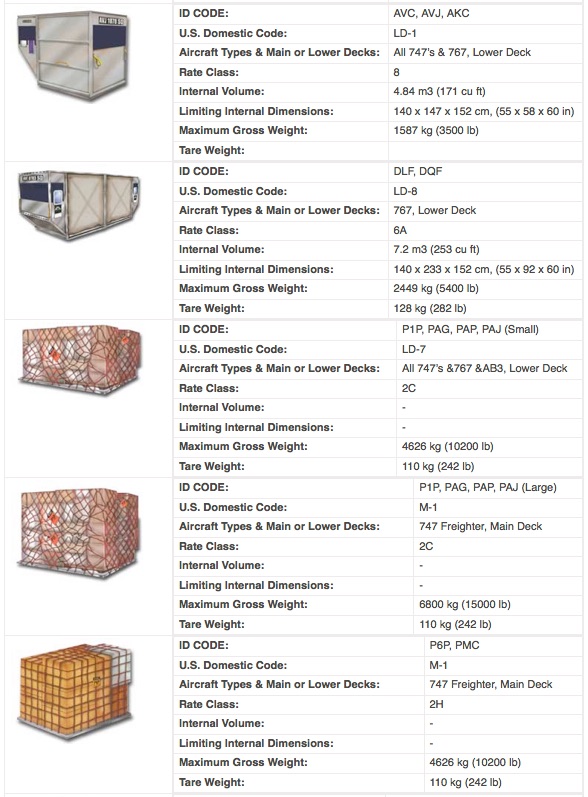 | ID CODE: | AVC, AVJ, AKC |
|---|---|
| U.S. Domestic Code: | LD-1 |
| Aircraft Types & Main or Lower Decks: | All 747's & 767, Lower Deck |
| Rate Class: | 8 |
| Internal Volume: | 4.84 m3 (171 cu ft) |
| Limiting Internal Dimensions: | 140 x 147 x 152 cm, (55 x 58 x 60 in) |
| Maximum Gross Weight: | 1587 kg (3500 lb) |
| Tare Weight: | |

| ID CODE: | DLF, DQF |
|---|---|
| U.S. Domestic Code: | LD-8 |
| Aircraft Types & Main or Lower Decks: | 767, Lower Deck |
| Rate Class: | 6A |
| Internal Volume: | 7.2 m3 (253 cu ft) |
| Limiting Internal Dimensions: | 140 x 233 x 152 cm, (55 x 92 x 60 in) |
| Maximum Gross Weight: | 2449 kg (5400 lb) |
| Tare Weight: | 128 kg (282 lb) |

| ID CODE: | P1P, PAG, PAP, PAJ (Small) |
|---|---|
| U.S. Domestic Code: | LD-7 |
| Aircraft Types & Main or Lower Decks: | All 747's &767 &AB3, Lower Deck |
| Rate Class: | 2C |
| Internal Volume: | - |
| Limiting Internal Dimensions: | - |
| Maximum Gross Weight: | 4626 kg (10200 lb) |
| Tare Weight: | 110 kg (242 lb) |

| ID CODE: | P1P, PAG, PAP, PAJ (Large) |
|---|---|
| U.S. Domestic Code: | M-1 |
| Aircraft Types & Main or Lower Decks: | 747 Freighter, Main Deck |
| Rate Class: | 2C |
| Internal Volume: | - |
| Limiting Internal Dimensions: | - |
| Maximum Gross Weight: | 6800 kg (15000 lb) |
| Tare Weight: | 110 kg (242 lb) |

| ID CODE: | P6P, PMC |
|---|---|
| U.S. Domestic Code: | M-1 |
| Aircraft Types & Main or Lower Decks: | 747 Freighter, Main Deck |
| Rate Class: | 2H |
| Internal Volume: | - |
| Limiting Internal Dimensions: | - |
| Maximum Gross Weight: | 4626 kg (10200 lb) |
| Tare Weight: | 110 kg (242 lb) |